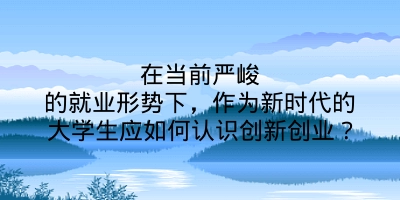 在当前严峻的就业形势下，作为新时代的大学生应如何认识创新创业？